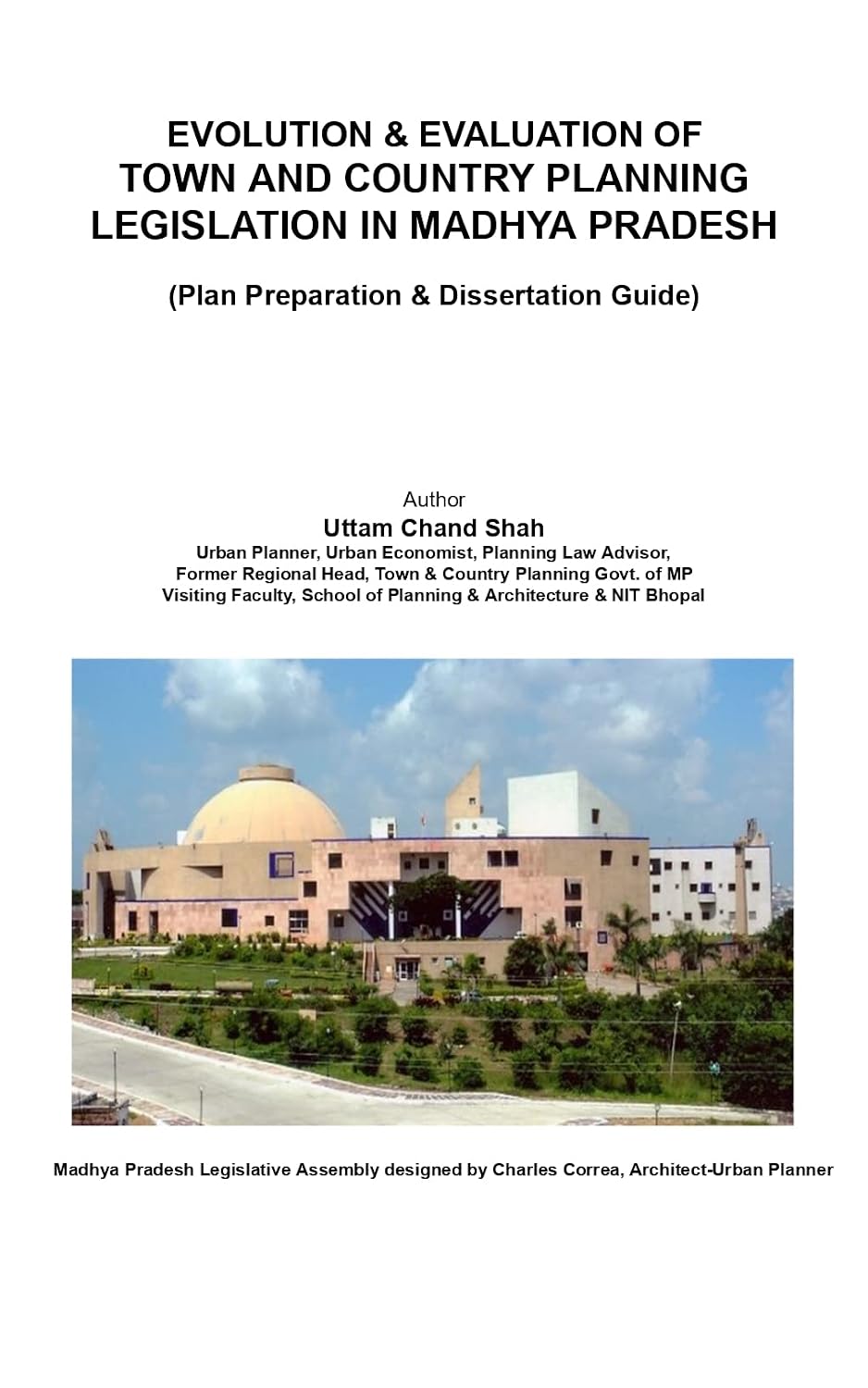 EVOLUTION & EVALUATION OF
TOWN AND COUNTRY PLANNING
LEGISLATION IN MADHYA PRADESH

(Plan Preparation & Dissertation Guide)

Author
Uttam Chand Shah
Urban Planner, Urban Economist, Planning Law Advisor,
Former Regional Head, Town & Country Planning Govt. of MP
Visiting Faculty, School of Planning & Architecture & NIT Bhopal

Madhya Pradesh Legislative Assembly designed by Charles Correa, Architect-Urban Planner